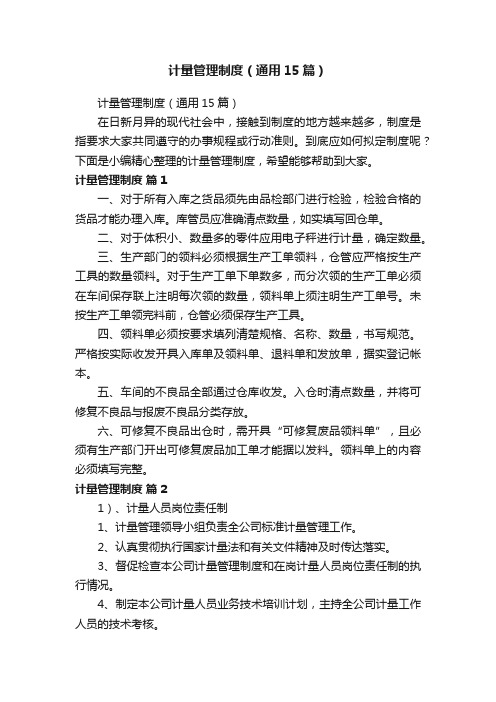 计量管理制度（通用15篇）

计量管理制度（通用15篇）

在日新月异的现代社会中，接触到制度的地方越来越多，制度是指要求大家共同遵守的办事规程或行动准则。到底应如何拟定制度呢？下面是小编精心整理的计量管理制度，希望能够帮助到大家。

计量管理制度 篇1

一、对于所有入库之货品须先由品检部门进行检验，检验合格的货品才能办理入库。库管员应准确清点数量，如实填写回仓单。

二、对于体积小、数量多的零件应用电子秤进行计量，确定数量。

三、生产部门的领料必须根据生产工单领料，仓管应严格按生产工具的数量领料。对于生产工单下单数多，而分次领的生产工单必须在车间保存联上注明每次领的数量，领料单上须注明生产工单号。未按生产工单领完料前，仓管必须保存生产工具。

四、领料单必须按要求填列清楚规格、名称、数量，书写规范。严格按实际收发开具入库单及领料单、退料单和发放单，据实登记帐本。

五、车间的不良品全部通过仓库收发。入仓时清点数量，并将可修复不良品与报废不良品分类存放。

六、可修复不良品出仓时，需开具“可修复废品领料单”，且必须有生产部门开出可修复废品加工单才能据以发料。领料单上的内容必须填写完整。

计量管理制度 篇2

1）、计量人员岗位责任制

1、计量管理领导小组负责全公司标准计量管理工作。

2、认真贯彻执行国家计量法和有关文件精神及时传达落实。

3、督促检查本公司计量管理制度和在岗计量人员岗位责任制的执行情况。

4、制定本公司计量人员业务技术培训计划，主持全公司计量工作人员的技术考核。